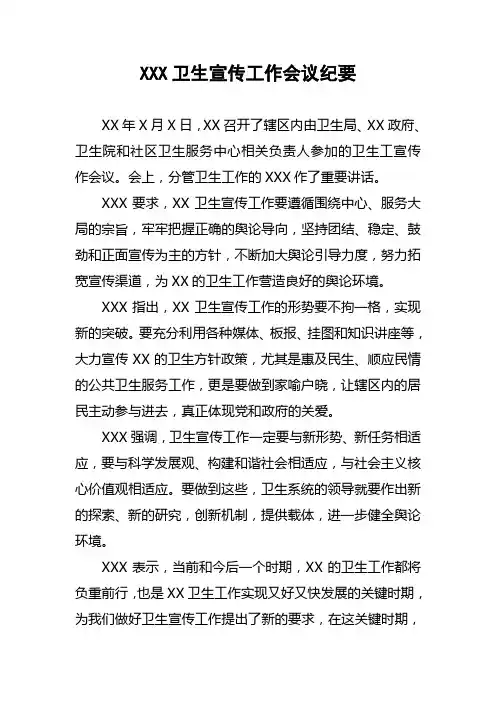 XXX 卫生宣传工作会议纪要

XX 年 X 月 X 日，XX 召开了辖区内由卫生局、XX 政府、卫生院和社区卫生服务中心相关负责人参加的卫生工宣传作会议。会上，分管卫生工作的 XXX 作了重要讲话。

XXX 要求，XX 卫生宣传工作要遵循围绕中心、服务大局的宗旨，牢牢把握正确的舆论导向，坚持团结、稳定、鼓劲和正面宣传为主的方针，不断加大舆论引导力度，努力拓宽宣传渠道，为 XX 的卫生工作营造良好的舆论环境。

XXX 指出，XX 卫生宣传工作的形势要不拘一格，实现新的突破。要充分利用各种媒体、板报、挂图和知识讲座等，大力宣传 XX 的卫生方针政策，尤其是惠及民生、顺应民情的公共卫生服务工作，更是要做到家喻户晓，让辖区内的居民主动参与进去，真正体现党和政府的关爱。

XXX 强调，卫生宣传工作一定要与新形势、新任务相适应，要与科学发展观、构建和谐社会相适应，与社会主义核心价值观相适应。要做到这些，卫生系统的领导就要作出新的探索、新的研究，创新机制，提供载体，进一步健全舆论环境。

XXX 表示，当前和今后一个时期，XX 的卫生工作都将负重前行，也是 XX 卫生工作实现又好又快发展的关键时期，为我们做好卫生宣传工作提出了新的要求，在这关键时期，